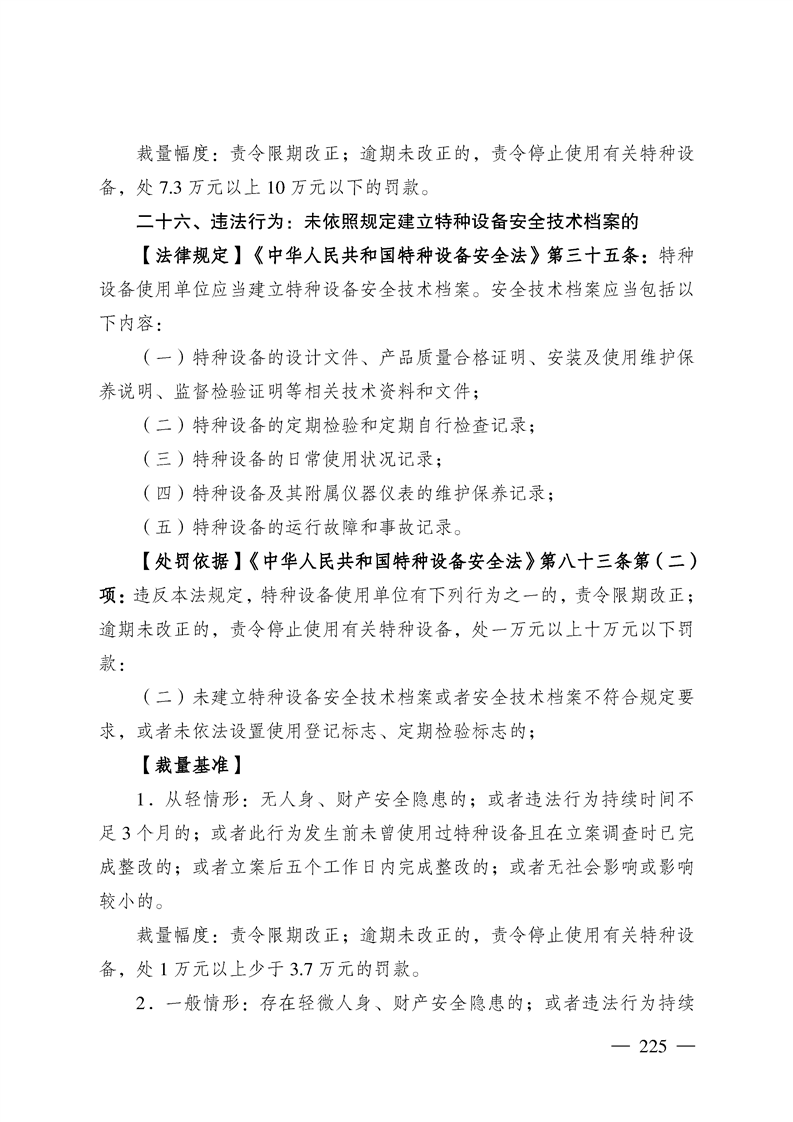 裁量幅度：责令限期改正；逾期未改正的，责令停止使用有关特种设备，处 7.3 万元以上 10 万元以下的罚款。

二十六、违法行为：未依照规定建立特种设备安全技术档案的

【法律规定】《中华人民共和国特种设备安全法》第三十五条：特种设备使用单位应当建立特种设备安全技术档案。安全技术档案应当包括以下内容：

（一）特种设备的设计文件、产品质量合格证明、安装及使用维护保养说明、监督检验证明等相关技术资料和文件；

（二）特种设备的定期检验和定期自行检查记录；

（三）特种设备的日常使用状况记录；

（四）特种设备及其附属仪器仪表的维护保养记录；

（五）特种设备的运行故障和事故记录。

【处罚依据】《中华人民共和国特种设备安全法》第八十三条第（二）项：违反本法规定，特种设备使用单位有下列行为之一的，责令限期改正；逾期未改正的，责令停止使用有关特种设备，处一万元以上十万元以下罚款：

（二）未建立特种设备安全技术档案或者安全技术档案不符合规定要求，或者未依法设置使用登记标志、定期检验标志的；

【裁量基准】

1．从轻情形：无人身、财产安全隐患的；或者违法行为持续时间不足 3 个月的；或者此行为发生前未曾使用过特种设备且在立案调查时已完成整改的；或者立案后五个工作日内完成整改的；或者无社会影响或影响较小的。

裁量幅度：责令限期改正；逾期未改正的，责令停止使用有关特种设备，处 1 万元以上少于 3.7 万元的罚款。

2．一般情形：存在轻微人身、财产安全隐患的；或者违法行为持续

— 225 —